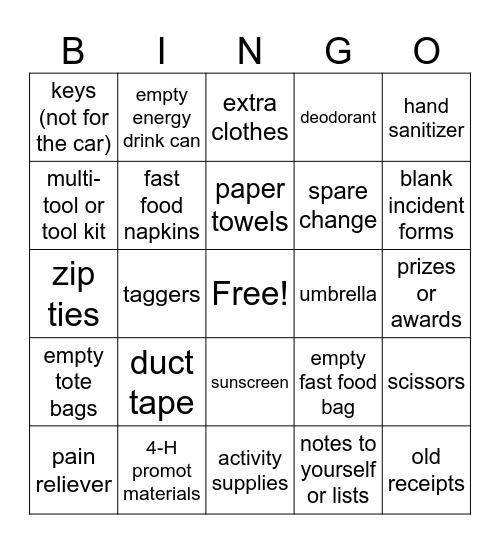 | B | I | N | G | O |
|---|---|---|---|---|
| keys (not for the car) | empty energy drink can | extra clothes | deodorant | hand sanitizer |
| multi-tool or tool kit | fast food napkins | paper towels | spare change | blank incident forms |
| zip ties | taggers | Free! | umbrella | prizes or awards |
| empty tote bags | duct tape | sunscreen | empty fast food bag | scissors |
| pain reliever | 4-H promot materials | activity supplies | notes to yourself or lists | old receipts |